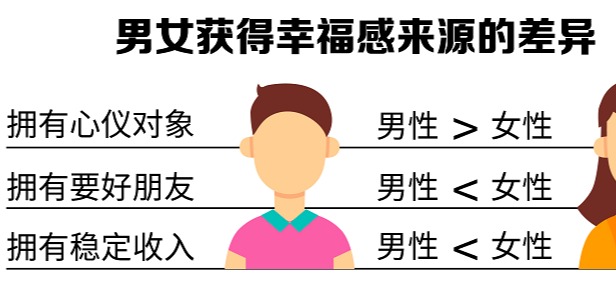 男女获得幸福感来源的差异

拥有心仪对象 男性 > 女性

拥有要好朋友 男性 < 女性

拥有稳定收入 男性 < 女性